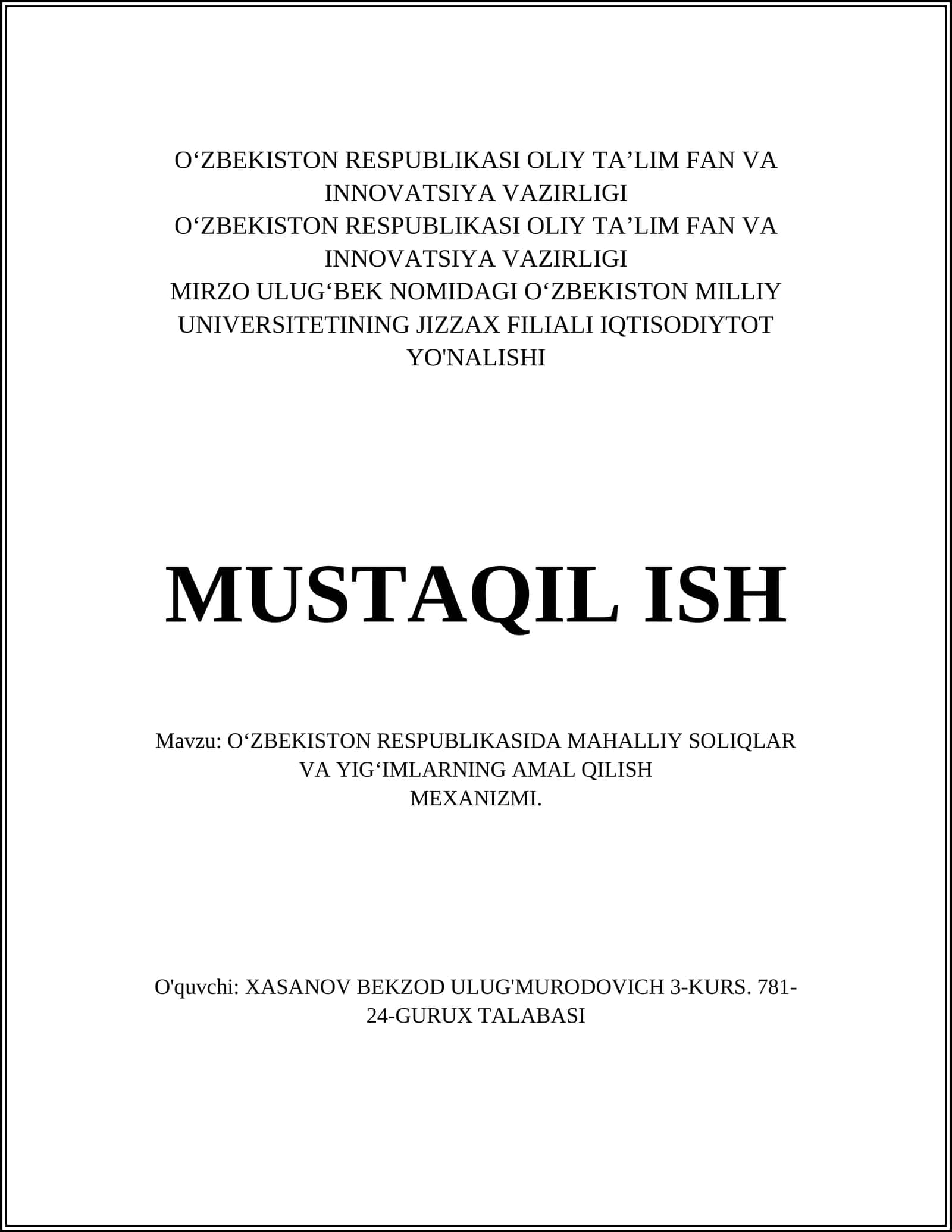 O‘ZBEKISTON RESPUBLIKASI OLIY TA’LIM FAN VA INNOVATSIYA VAZIRLIGI
O‘ZBEKISTON RESPUBLIKASI OLIY TA’LIM FAN VA INNOVATSIYA VAZIRLIGI
MIRZO ULUG‘BEK NOMIDAGI O‘ZBEKISTON MILLIY UNIVERSITETINING JIZZAX FILIALI IQTISODIYTOT YO'NALISHI

MUSTAQIL ISH

Mavzu: O‘ZBEKISTON RESPUBLIKASIDA MAHALLIY SOLIQLAR VA YIG‘IMLARNING AMAL QILISH MEXANIZMI.

O'quvchi: XASANOV BEKZOD ULUG'MURODOVICH 3-KURS. 781-24-GURUX TALABASI